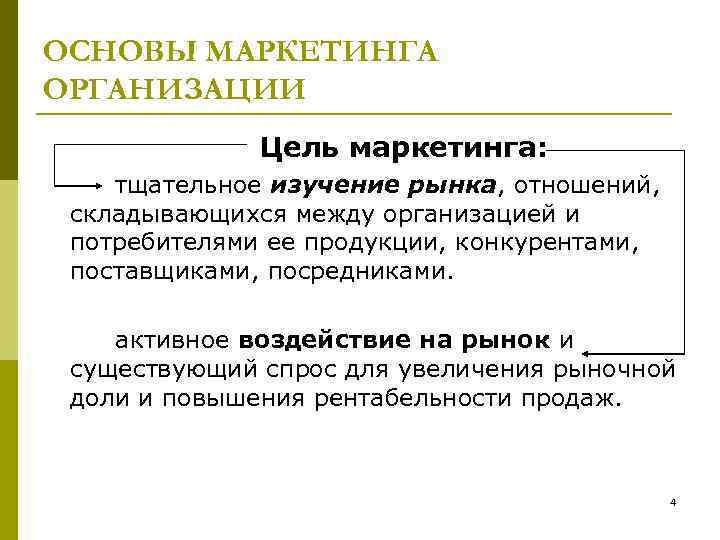 ОСНОВЫ МАРКЕТИНГА ОРГАНИЗАЦИИ

Цель маркетинга:

тщательное изучение рынка, отношений, складывающихся между организацией и потребителями ее продукции, конкурентами, поставщиками, посредниками.

активное воздействие на рынок и существующий спрос для увеличения рыночной доли и повышения рентабельности продаж.

4